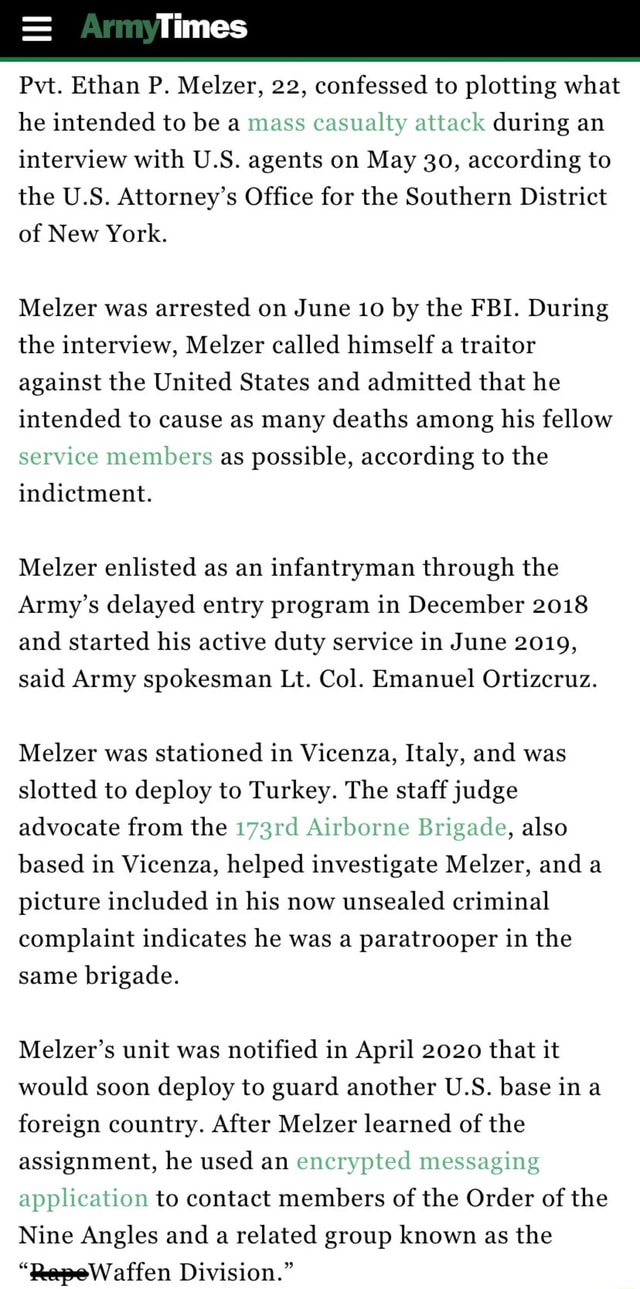 ArmyTimes

Pvt. Ethan P. Melzer, 22, confessed to plotting what he intended to be a mass casualty attack during an interview with U.S. agents on May 30, according to the U.S. Attorney's Office for the Southern District of New York.

Melzer was arrested on June 10 by the FBI. During the interview, Melzer called himself a traitor against the United States and admitted that he intended to cause as many deaths among his fellow service members as possible, according to the indictment.

Melzer enlisted as an infantryman through the Army's delayed entry program in December 2018 and started his active duty service in June 2019, said Army spokesman Lt. Col. Emanuel Ortizcruz.

Melzer was stationed in Vicenza, Italy, and was slotted to deploy to Turkey. The staff judge advocate from the 173rd Airborne Brigade, also based in Vicenza, helped investigate Melzer, and a picture included in his now unsealed criminal complaint indicates he was a paratrooper in the same brigade.

Melzer's unit was notified in April 2020 that it would soon deploy to guard another U.S. base in a foreign country. After Melzer learned of the assignment, he used an encrypted messaging application to contact members of the Order of the Nine Angles and a related group known as the "RapeWaffen Division."